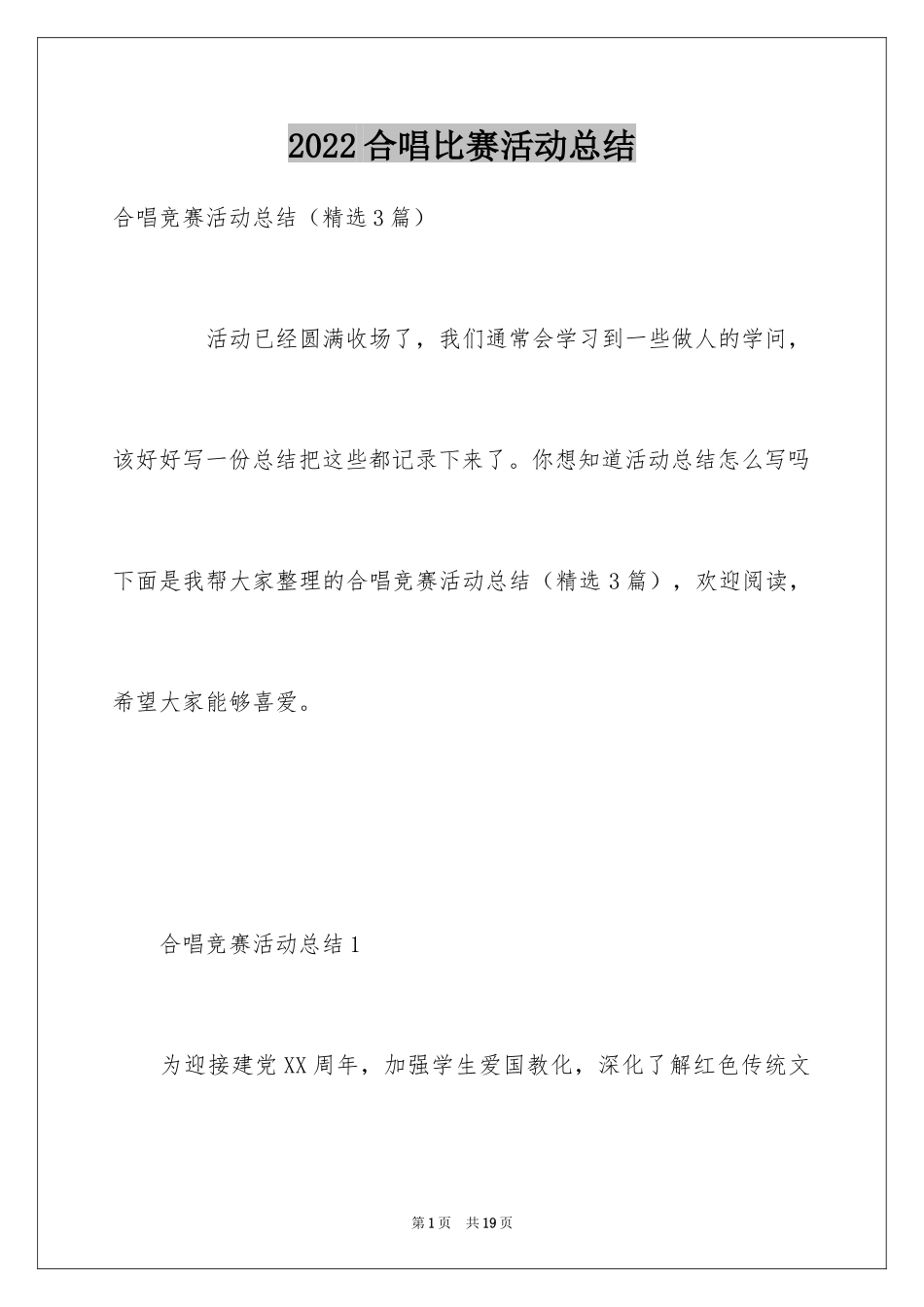 2022 合唱比赛活动总结

合唱竞赛活动总结（精选 3 篇）

活动已经圆满收场了，我们通常会学习到一些做人的学问，该好好写一份总结把这些都记录下来了。你想知道活动总结怎么写吗下面是我帮大家整理的合唱竞赛活动总结（精选 3 篇），欢迎阅读，希望大家能够喜爱。

合唱竞赛活动总结 1

为迎接建党 XX 周年，加强学生爱国教化，深化了解红色传统文

第 1 页　共 19 页